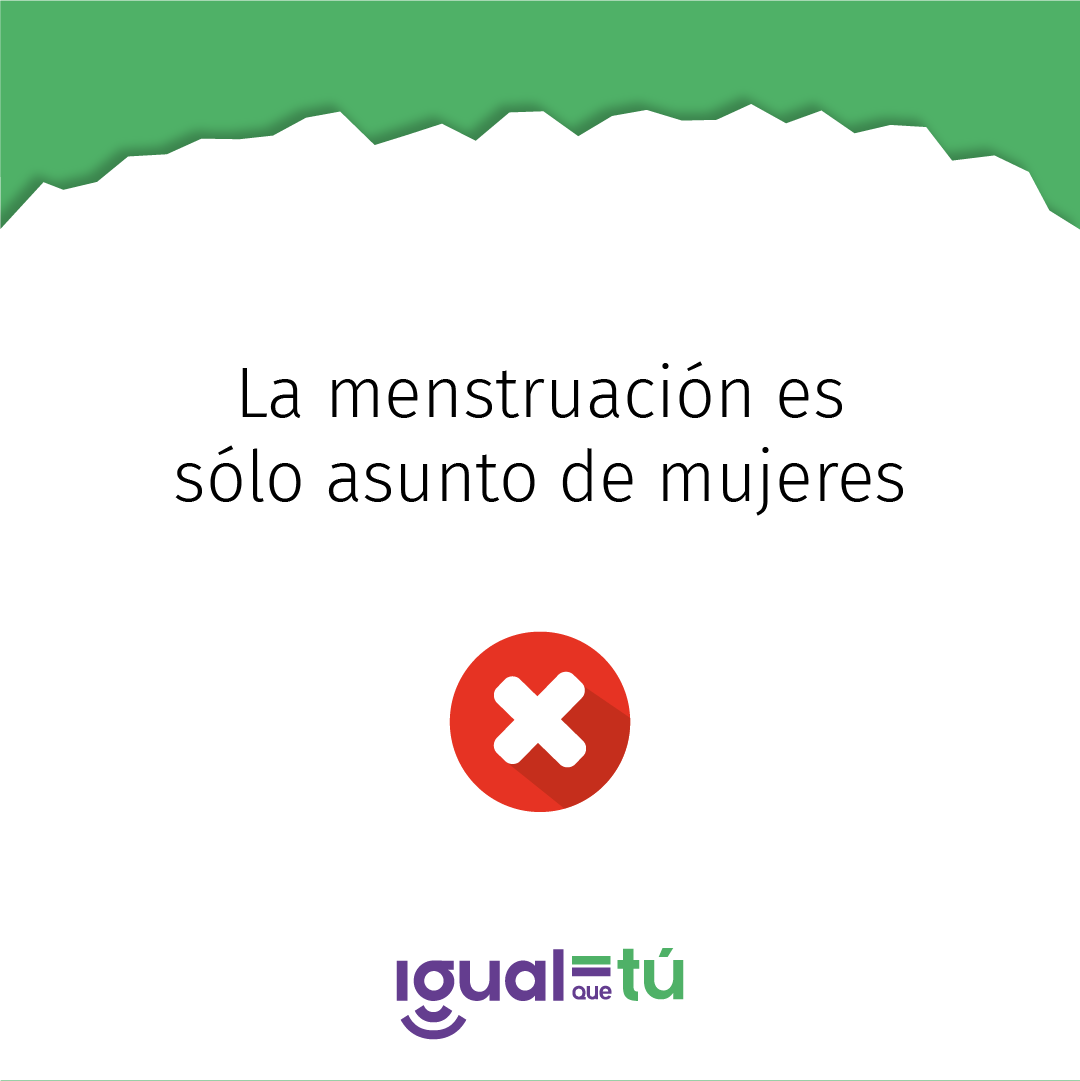 La menstruación es sólo asunto de mujeres

igual que tú